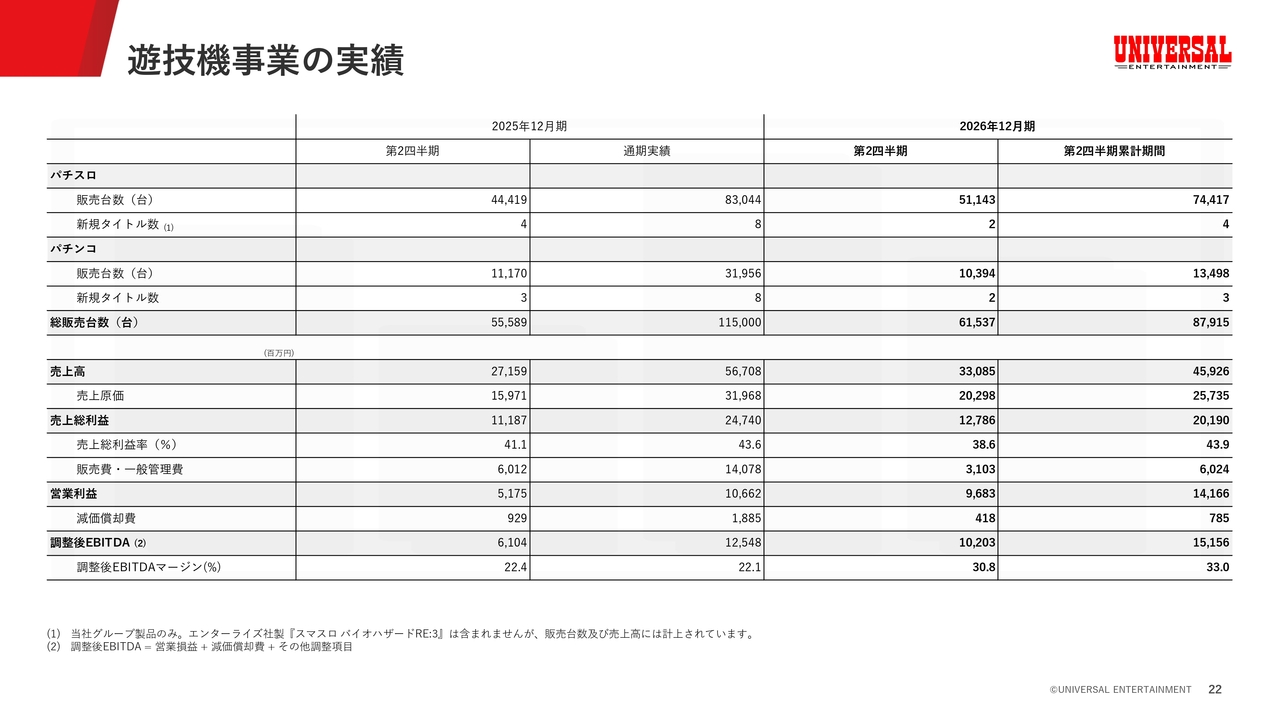 遊技機事業の実績

UNIVERSAL
ENTERTAINMENT

| | 2025年12月期 | | 2026年12月期 | |
|---|---|---|---|---|
| | 第2四半期 | 通期実績 | 第2四半期 | 第2四半期累計期間 |
| パチスロ | | | | |
| 販売台数（台） | 44,419 | 83,044 | 51,143 | 74,417 |
| 新規タイトル数 (1) | 4 | 8 | 2 | 4 |
| パチンコ | | | | |
| 販売台数（台） | 11,170 | 31,956 | 10,394 | 13,498 |
| 新規タイトル数 | 3 | 8 | 2 | 3 |
| 総販売台数（台） | 55,589 | 115,000 | 61,537 | 87,915 |

(百万円)

| | | | | |
|---|---|---|---|---|
| 売上高 | 27,159 | 56,708 | 33,085 | 45,926 |
| 売上原価 | 15,971 | 31,968 | 20,298 | 25,735 |
| 売上総利益 | 11,187 | 24,740 | 12,786 | 20,190 |
| 売上総利益率（%） | 41.1 | 43.6 | 38.6 | 43.9 |
| 販売費・一般管理費 | 6,012 | 14,078 | 3,103 | 6,024 |
| 営業利益 | 5,175 | 10,662 | 9,683 | 14,166 |
| 減価償却費 | 929 | 1,885 | 418 | 785 |
| 調整後EBITDA (2) | 6,104 | 12,548 | 10,203 | 15,156 |
| 調整後EBITDAマージン(%) | 22.4 | 22.1 | 30.8 | 33.0 |

(1) 当社グループ製品のみ。エンターライズ社製『スマスロ バイオハザードRE:3』は含まれませんが、販売台数及び売上高には計上されています。
(2) 調整後EBITDA = 営業損益 + 減価償却費 + その他調整項目

©UNIVERSAL ENTERTAINMENT 22